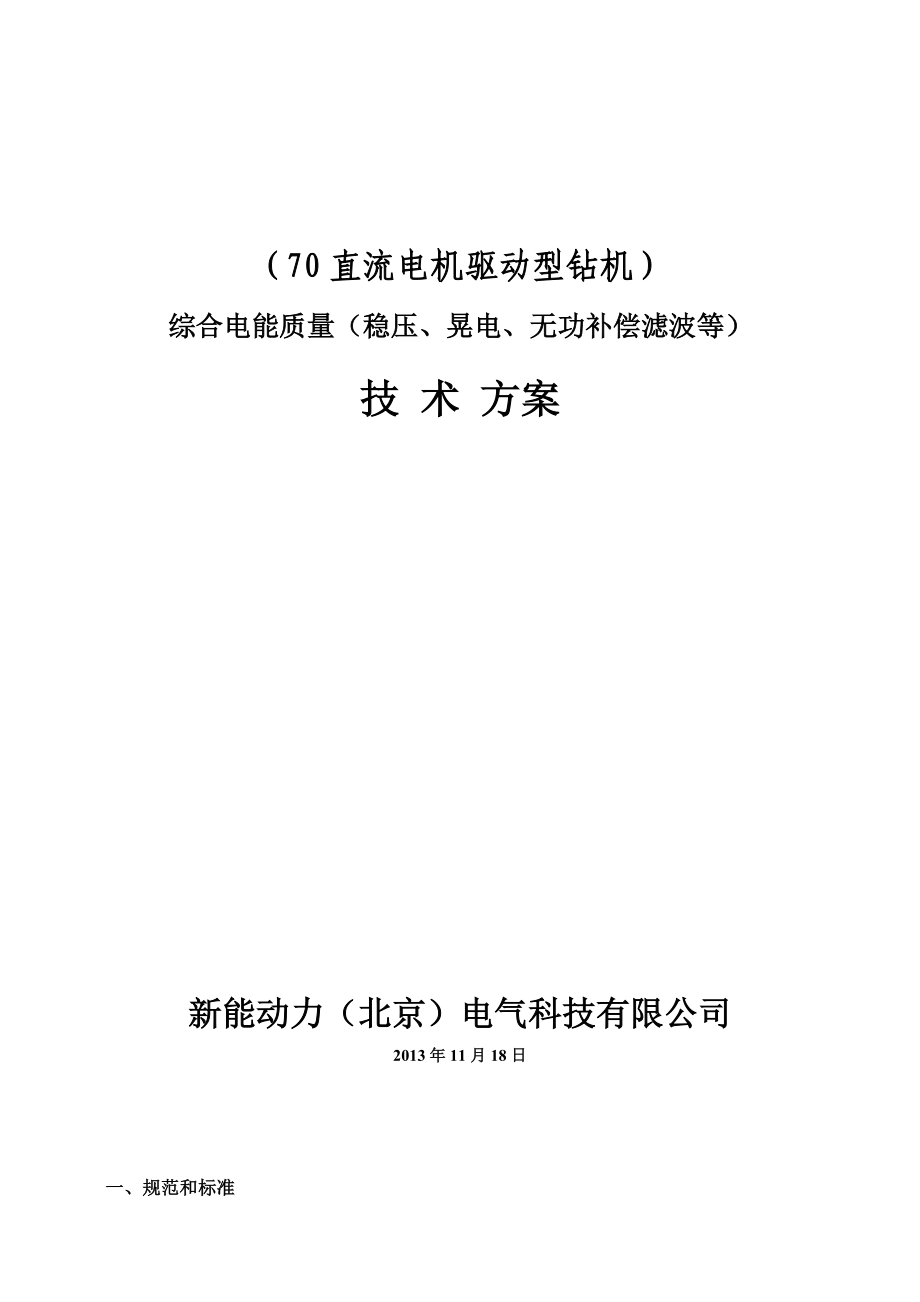 （70 直流电机驱动型钻机）

综合电能质量（稳压、晃电、无功补偿滤波等）

技 术 方案

新能动力（北京）电气科技有限公司

2013 年 11 月 18 日

一、规范和标准